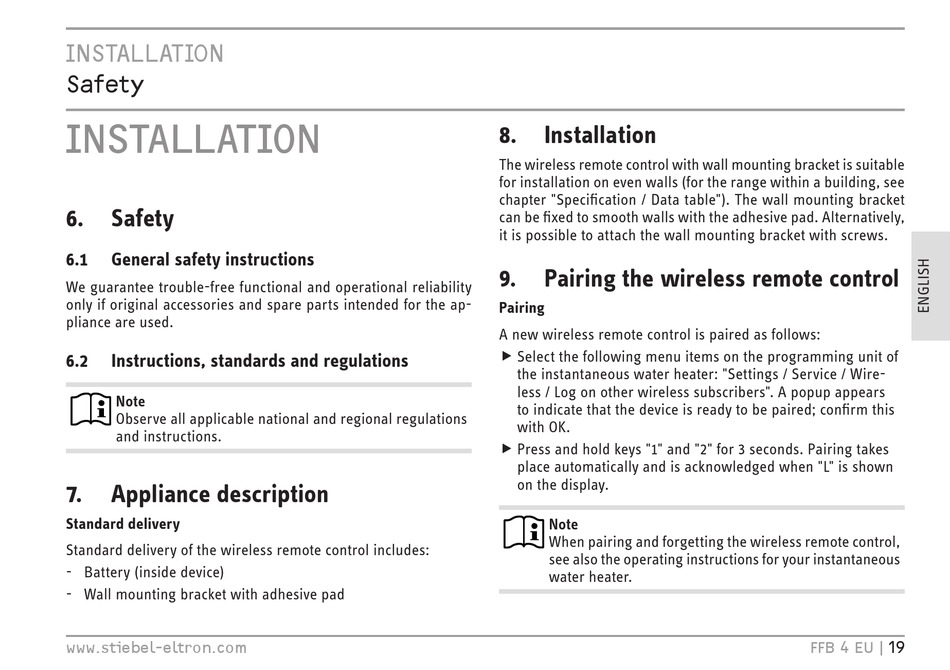 INSTALLATION
Safety

INSTALLATION

6. Safety

6.1 General safety instructions

We guarantee trouble-free functional and operational reliability only if original accessories and spare parts intended for the appliance are used.

6.2 Instructions, standards and regulations

Note
Observe all applicable national and regional regulations and instructions.

7. Appliance description

Standard delivery

Standard delivery of the wireless remote control includes:
- Battery (inside device)
- Wall mounting bracket with adhesive pad

8. Installation

The wireless remote control with wall mounting bracket is suitable for installation on even walls (for the range within a building, see chapter "Specification / Data table"). The wall mounting bracket can be fixed to smooth walls with the adhesive pad. Alternatively, it is possible to attach the wall mounting bracket with screws.

9. Pairing the wireless remote control

Pairing

A new wireless remote control is paired as follows:
▶ Select the following menu items on the programming unit of the instantaneous water heater: "Settings / Service / Wireless / Log on other wireless subscribers". A popup appears to indicate that the device is ready to be paired; confirm this with OK.
▶ Press and hold keys "1" and "2" for 3 seconds. Pairing takes place automatically and is acknowledged when "L" is shown on the display.

Note
When pairing and forgetting the wireless remote control, see also the operating instructions for your instantaneous water heater.

ENGLISH

www.stiebel-eltron.com FFB 4 EU | 19